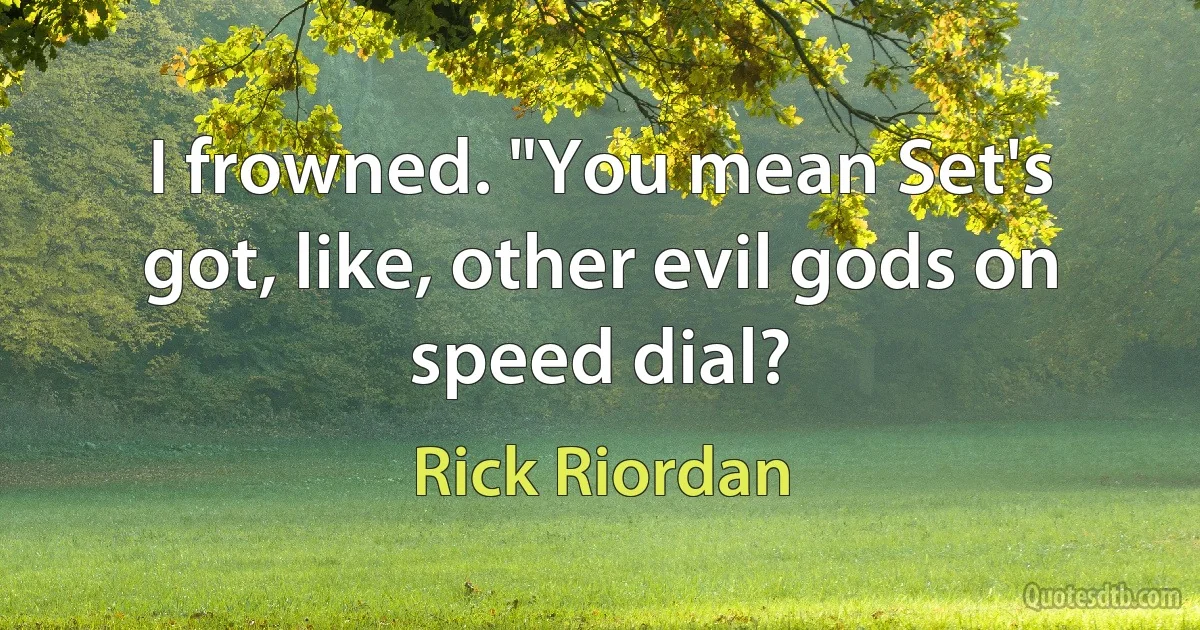 I frowned. "You mean Set's got, like, other evil gods on speed dial?

Rick Riordan

Quotesdtb.com